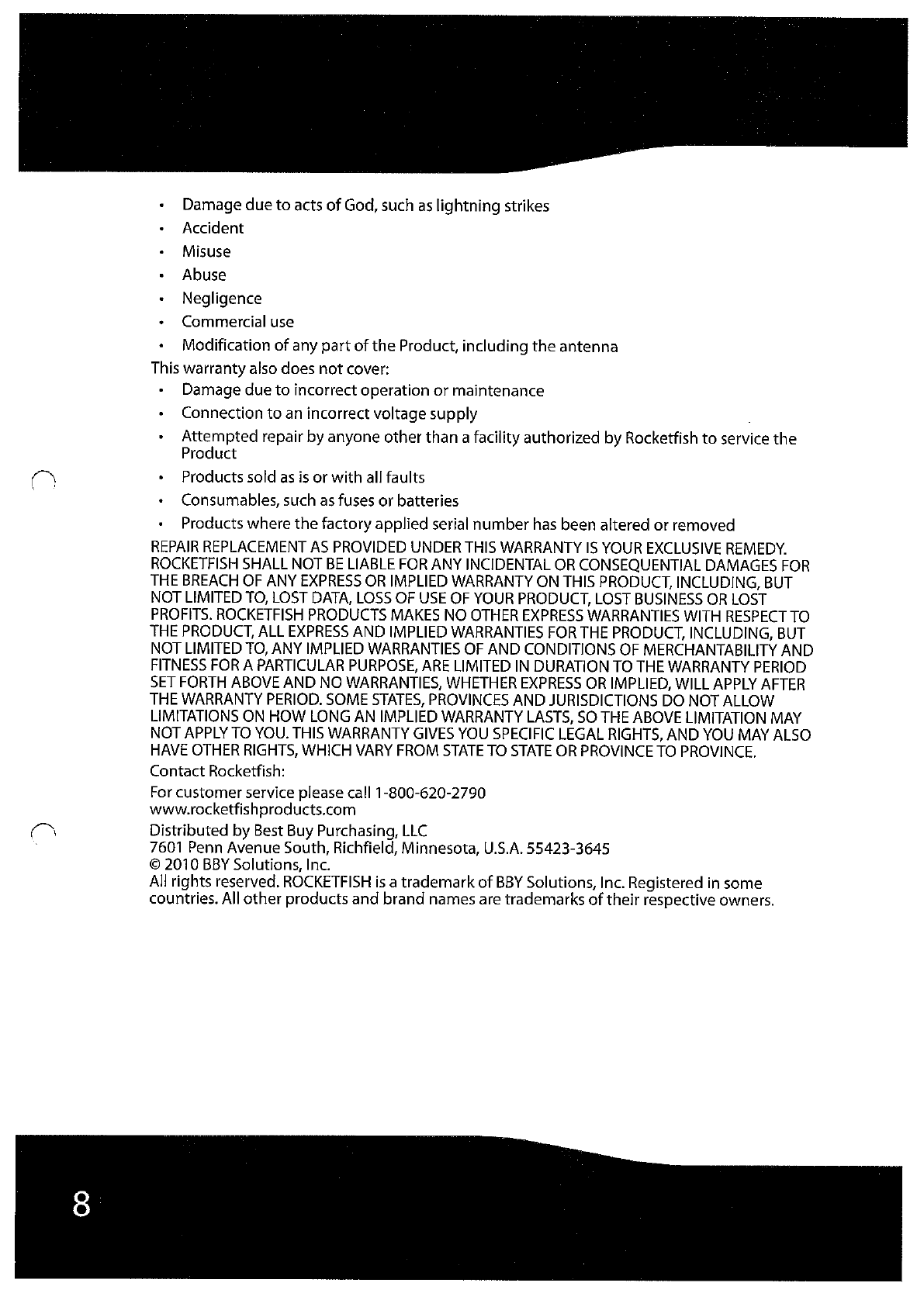 • Damage due to acts of God, such as lightning strikes
• Accident
• Misuse
• Abuse
• Negligence
• Commercial use
• Modification of any part of the Product, including the antenna

This warranty also does not cover:

• Damage due to incorrect operation or maintenance
• Connection to an incorrect voltage supply
• Attempted repair by anyone other than a facility authorized by Rocketfish to service the Product
• Products sold as is or with all faults
• Consumables, such as fuses or batteries
• Products where the factory applied serial number has been altered or removed

REPAIR REPLACEMENT AS PROVIDED UNDER THIS WARRANTY IS YOUR EXCLUSIVE REMEDY. ROCKETFISH SHALL NOT BE LIABLE FOR ANY INCIDENTAL OR CONSEQUENTIAL DAMAGES FOR THE BREACH OF ANY EXPRESS OR IMPLIED WARRANTY ON THIS PRODUCT, INCLUDING, BUT NOT LIMITED TO, LOST DATA, LOSS OF USE OF YOUR PRODUCT, LOST BUSINESS OR LOST PROFITS. ROCKETFISH PRODUCTS MAKES NO OTHER EXPRESS WARRANTIES WITH RESPECT TO THE PRODUCT, ALL EXPRESS AND IMPLIED WARRANTIES FOR THE PRODUCT, INCLUDING, BUT NOT LIMITED TO, ANY IMPLIED WARRANTIES OF AND CONDITIONS OF MERCHANTABILITY AND FITNESS FOR A PARTICULAR PURPOSE, ARE LIMITED IN DURATION TO THE WARRANTY PERIOD SET FORTH ABOVE AND NO WARRANTIES, WHETHER EXPRESS OR IMPLIED, WILL APPLY AFTER THE WARRANTY PERIOD. SOME STATES, PROVINCES AND JURISDICTIONS DO NOT ALLOW LIMITATIONS ON HOW LONG AN IMPLIED WARRANTY LASTS, SO THE ABOVE LIMITATION MAY NOT APPLY TO YOU. THIS WARRANTY GIVES YOU SPECIFIC LEGAL RIGHTS, AND YOU MAY ALSO HAVE OTHER RIGHTS, WHICH VARY FROM STATE TO STATE OR PROVINCE TO PROVINCE.

Contact Rocketfish:

For customer service please call 1-800-620-2790
www.rocketfishproducts.com

Distributed by Best Buy Purchasing, LLC
7601 Penn Avenue South, Richfield, Minnesota, U.S.A. 55423-3645
© 2010 BBY Solutions, Inc.
All rights reserved. ROCKETFISH is a trademark of BBY Solutions, Inc. Registered in some countries. All other products and brand names are trademarks of their respective owners.

8